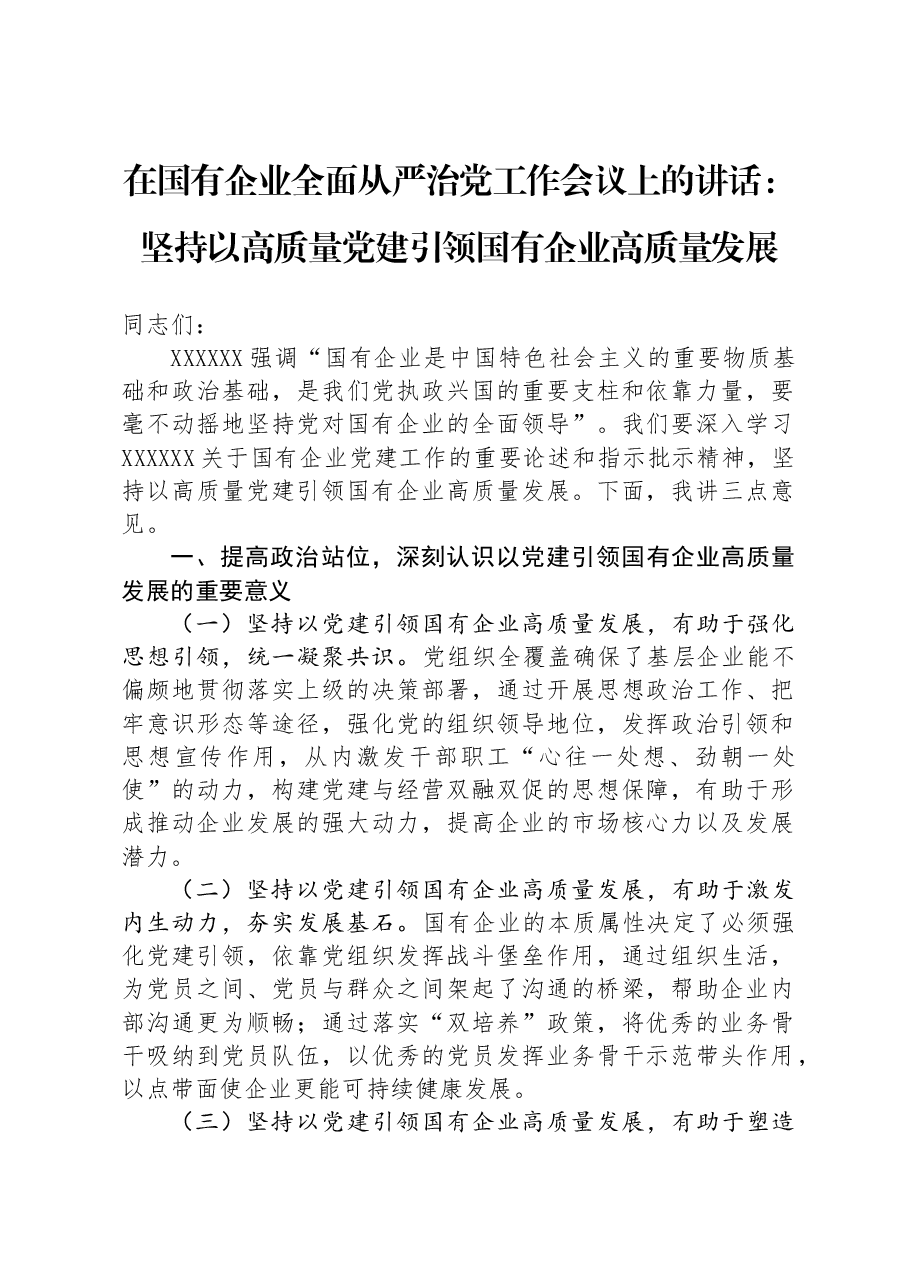 在国有企业全面从严治党工作会议上的讲话：
坚持以高质量党建引领国有企业高质量发展

同志们：

XXXXXX强调“国有企业是中国特色社会主义的重要物质基础和政治基础，是我们党执政兴国的重要支柱和依靠力量，要毫不动摇地坚持党对国有企业的全面领导”。我们要深入学习XXXXXX关于国有企业党建工作的重要论述和指示批示精神，坚持以高质量党建引领国有企业高质量发展。下面，我讲三点意见。

一、提高政治站位，深刻认识以党建引领国有企业高质量发展的重要意义

（一）坚持以党建引领国有企业高质量发展，有助于强化思想引领，统一凝聚共识。党组织全覆盖确保了基层企业能不偏颇地贯彻落实上级的决策部署，通过开展思想政治工作、把牢意识形态等途径，强化党的组织领导地位，发挥政治引领和思想宣传作用，从内激发干部职工“心往一处想、劲朝一处使”的动力，构建党建与经营双融双促的思想保障，有助于形成推动企业发展的强大动力，提高企业的市场核心力以及发展潜力。

（二）坚持以党建引领国有企业高质量发展，有助于激发内生动力，夯实发展基石。国有企业的本质属性决定了必须强化党建引领，依靠党组织发挥战斗堡垒作用，通过组织生活，为党员之间、党员与群众之间架起了沟通的桥梁，帮助企业内部沟通更为顺畅；通过落实“双培养”政策，将优秀的业务骨干吸纳到党员队伍，以优秀的党员发挥业务骨干示范带头作用，以点带面使企业更能可持续健康发展。

（三）坚持以党建引领国有企业高质量发展，有助于塑造